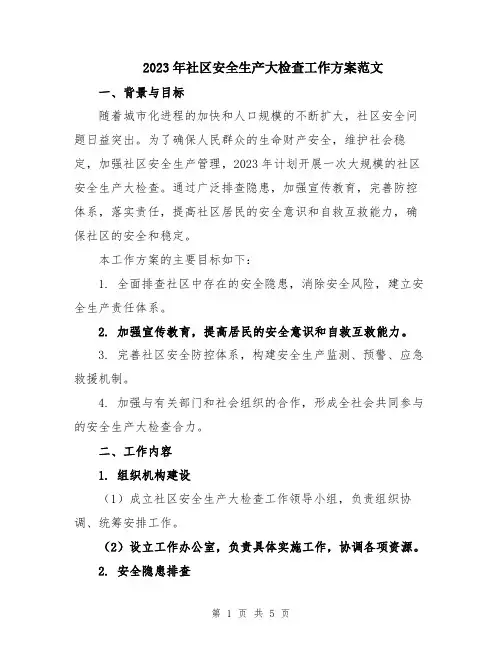 2023年社区安全生产大检查工作方案范文

一、背景与目标

随着城市化进程的加快和人口规模的不断扩大，社区安全问题日益突出。为了确保人民群众的生命财产安全，维护社会稳定，加强社区安全生产管理，2023年计划开展一次大规模的社区安全生产大检查。通过广泛排查隐患，加强宣传教育，完善防控体系，落实责任，提高社区居民的安全意识和自救互救能力，确保社区的安全和稳定。

本工作方案的主要目标如下：

1. 全面排查社区中存在的安全隐患，消除安全风险，建立安全生产责任体系。

2. 加强宣传教育，提高居民的安全意识和自救互救能力。

3. 完善社区安全防控体系，构建安全生产监测、预警、应急救援机制。

4. 加强与有关部门和社会组织的合作，形成全社会共同参与的安全生产大检查合力。

二、工作内容

1. 组织机构建设

（1）成立社区安全生产大检查工作领导小组，负责组织协调、统筹安排工作。

（2）设立工作办公室，负责具体实施工作，协调各项资源。

2. 安全隐患排查

第 1 页 共 5 页